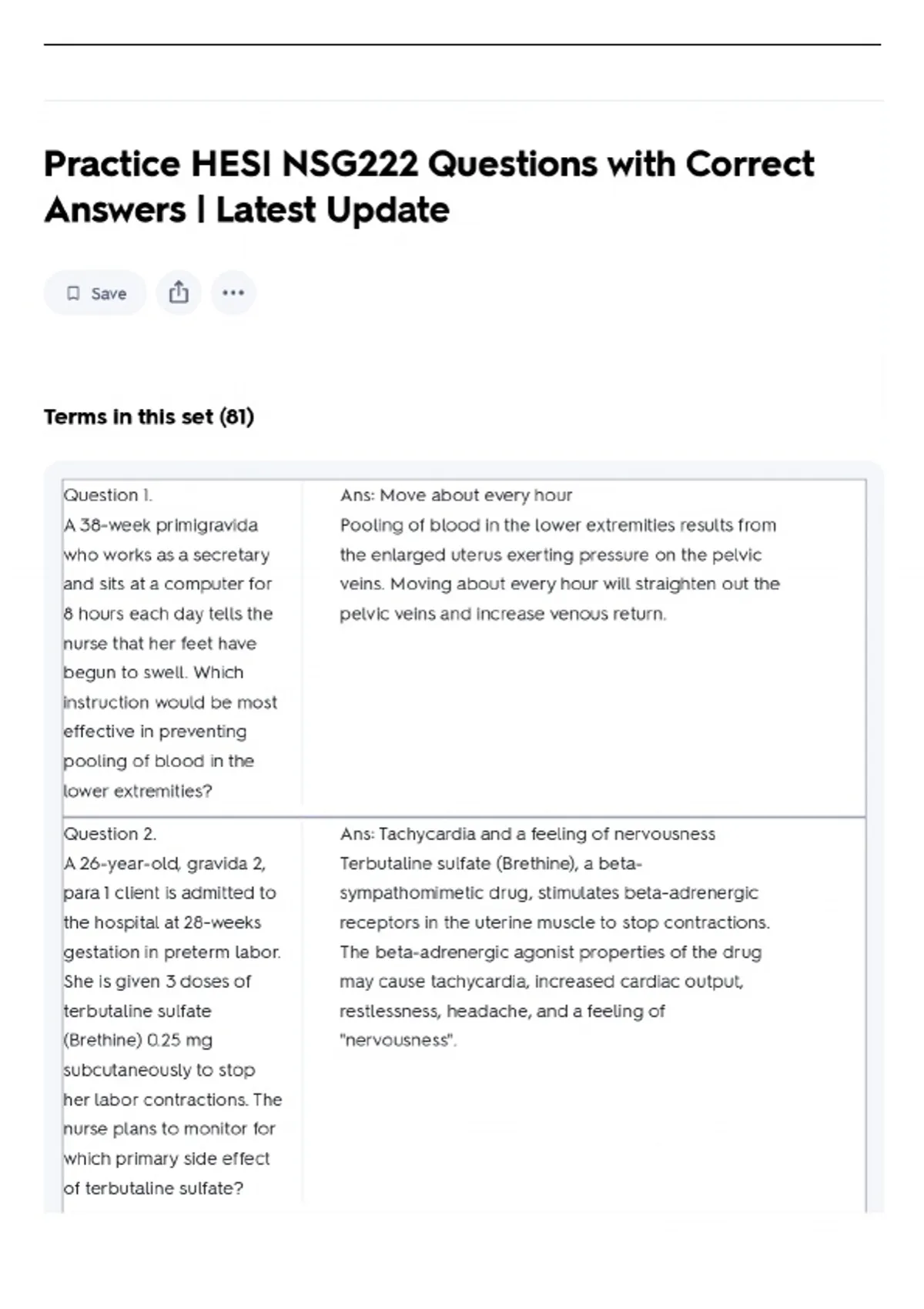 Practice HESI NSG222 Questions with Correct Answers | Latest Update

Save

Terms in this set (81)

| | |
|---|---|
| Question 1. A 38-week primigravida who works as a secretary and sits at a computer for 8 hours each day tells the nurse that her feet have begun to swell. Which instruction would be most effective in preventing pooling of blood in the lower extremities? | Ans: Move about every hour Pooling of blood in the lower extremities results from the enlarged uterus exerting pressure on the pelvic veins. Moving about every hour will straighten out the pelvic veins and increase venous return. |
| Question 2. A 26-year-old, gravida 2, para 1 client is admitted to the hospital at 28-weeks gestation in preterm labor. She is given 3 doses of terbutaline sulfate (Brethine) 0.25 mg subcutaneously to stop her labor contractions. The nurse plans to monitor for which primary side effect of terbutaline sulfate? | Ans: Tachycardia and a feeling of nervousness Terbutaline sulfate (Brethine), a beta-sympathomimetic drug, stimulates beta-adrenergic receptors in the uterine muscle to stop contractions. The beta-adrenergic agonist properties of the drug may cause tachycardia, increased cardiac output, restlessness, headache, and a feeling of "nervousness". |